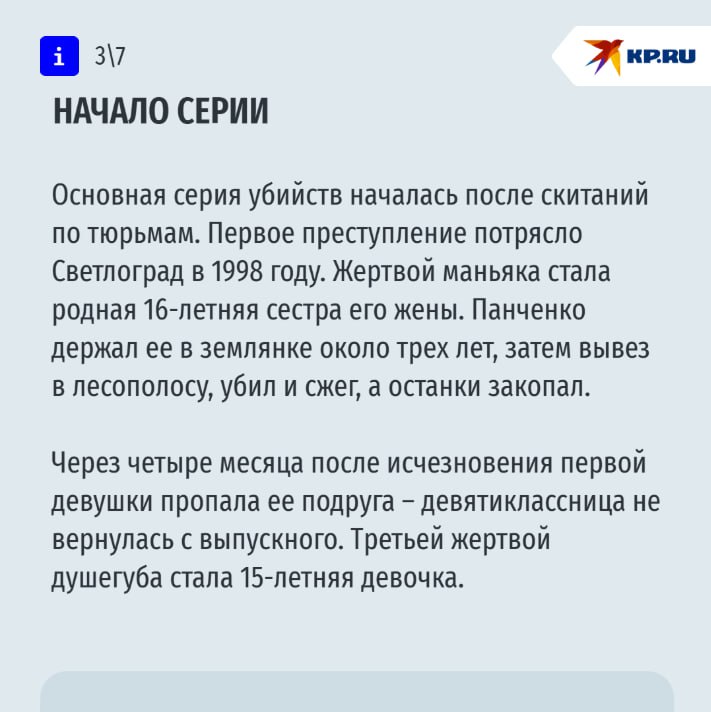 i 3\7

KP.RU

НАЧАЛО СЕРИИ

Основная серия убийств началась после скитаний по тюрьмам. Первое преступление потрясло Светлоград в 1998 году. Жертвой маньяка стала родная 16-летняя сестра его жены. Панченко держал ее в землянке около трех лет, затем вывез в лесополосу, убил и сжег, а останки закопал.

Через четыре месяца после исчезновения первой девушки пропала ее подруга – девятиклассница не вернулась с выпускного. Третьей жертвой душегуба стала 15-летняя девочка.